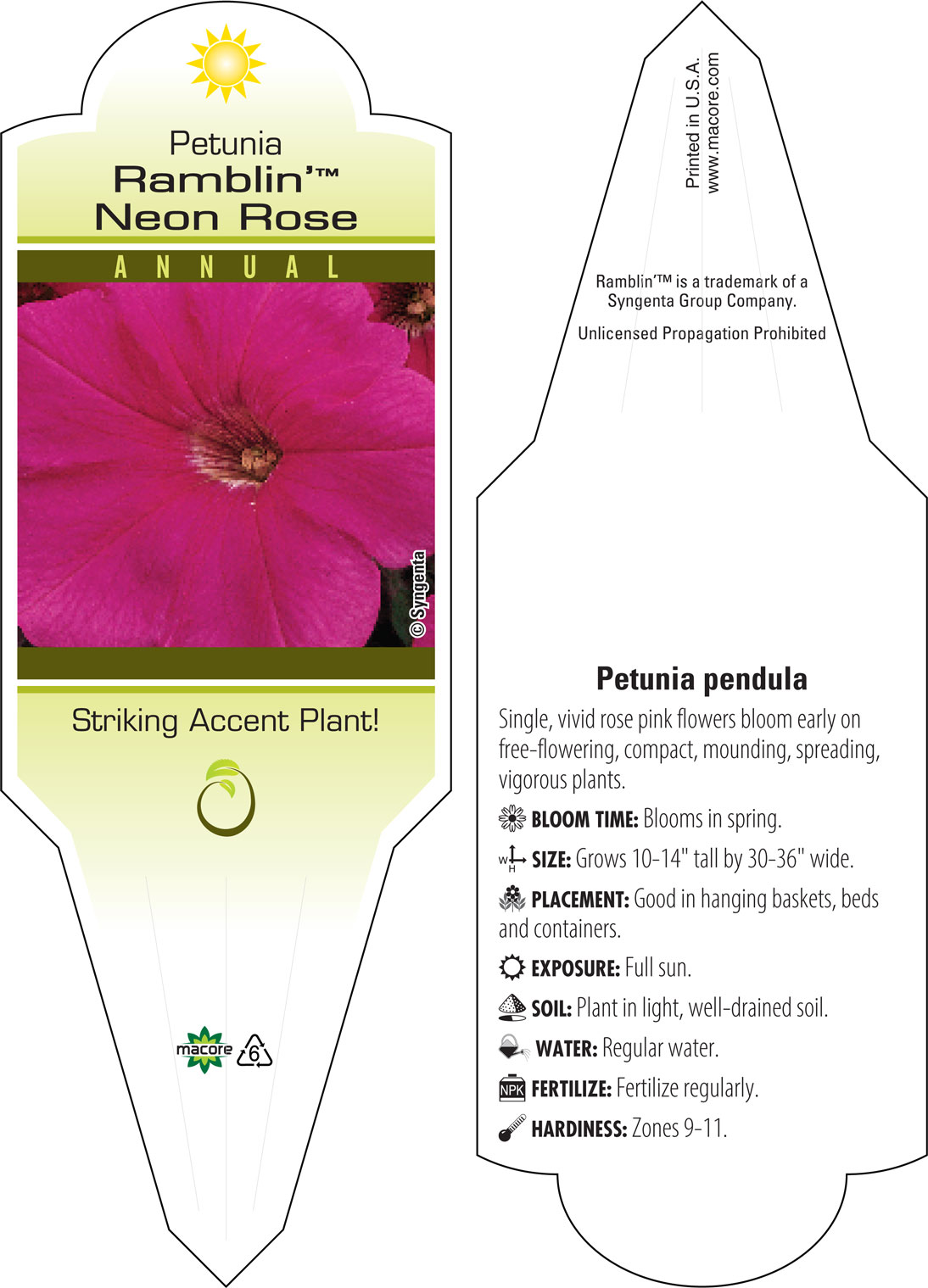 Petunia
Ramblin'™
Neon Rose

ANNUAL

© Syngenta

Striking Accent Plant!

macore 6

Printed in U.S.A.
www.macore.com

Ramblin'™ is a trademark of a Syngenta Group Company.

Unlicensed Propagation Prohibited

Petunia pendula

Single, vivid rose pink flowers bloom early on free-flowering, compact, mounding, spreading, vigorous plants.

BLOOM TIME: Blooms in spring.

W H SIZE: Grows 10-14" tall by 30-36" wide.

PLACEMENT: Good in hanging baskets, beds and containers.

EXPOSURE: Full sun.

SOIL: Plant in light, well-drained soil.

WATER: Regular water.

NPK FERTILIZE: Fertilize regularly.

HARDINESS: Zones 9-11.